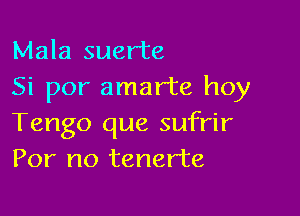 Mala suerte
Si por amarte hoy
Tengo que sufrir
Por no tenerte